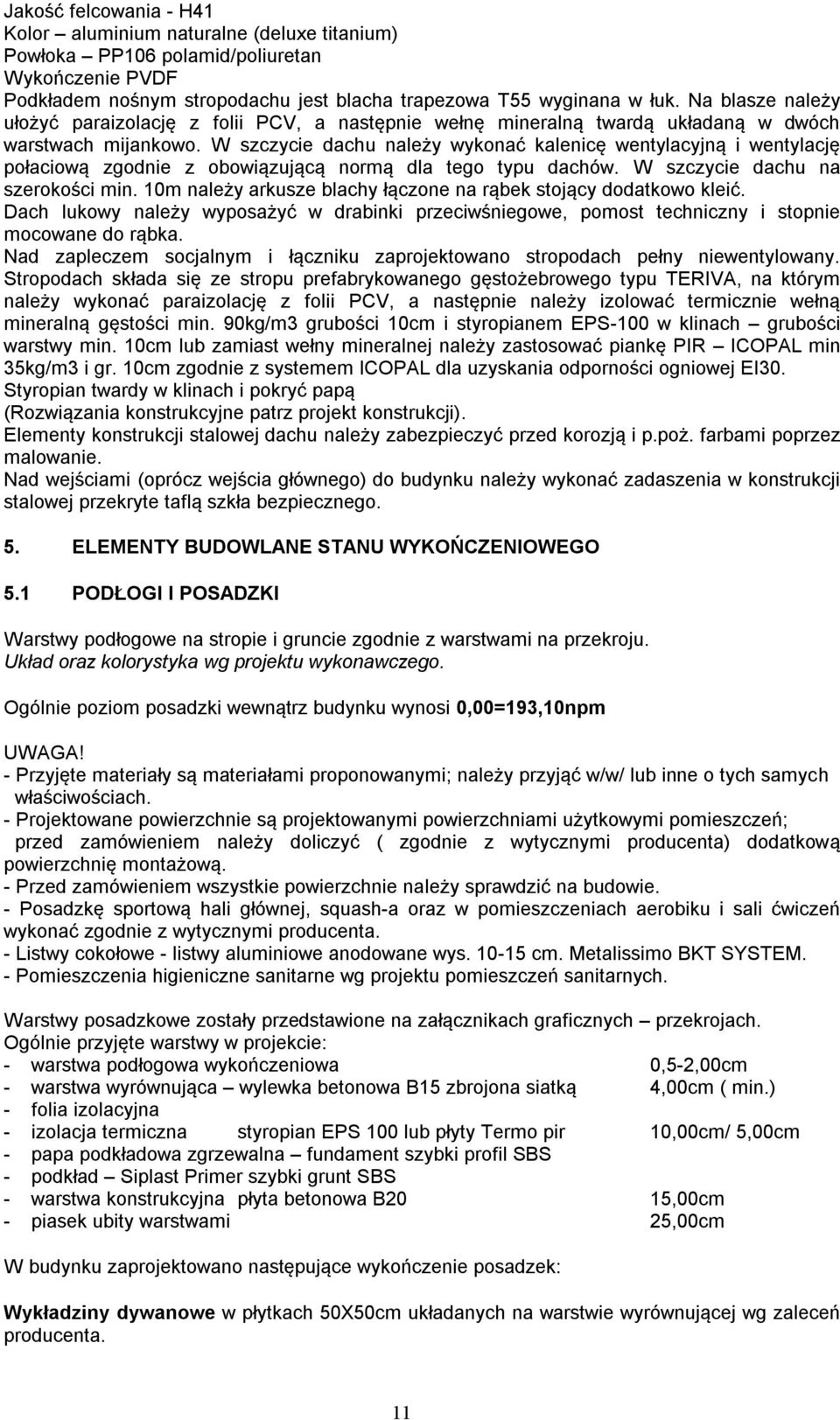 Jakość felcowania - H41
Kolor – aluminium naturalne (deluxe titanium)
Powłoka – PP106 polamid/poliuretan
Wykończenie PVDF
Podkładem nośnym stropodachu jest blacha trapezowa T55 wyginana w łuk. Na blasze należy ułożyć paraizolację z folii PCV, a następnie wełnę mineralną twardą układaną w dwóch warstwach mijankowo. W szczycie dachu należy wykonać kalenicę wentylacyjną i wentylację połaciową zgodnie z obowiązującą normą dla tego typu dachów. W szczycie dachu na szerokości min. 10m należy arkusze blachy łączone na rąbek stojący dodatkowo kleić.
Dach lukowy należy wyposażyć w drabinki przeciwśniegowe, pomost techniczny i stopnie mocowane do rąbka.
Nad zapleczem socjalnym i łączniku zaprojektowano stropodach pełny niewentylowany. Stropodach składa się ze stropu prefabrykowanego gęstożebrowego typu TERIVA, na którym należy wykonać paraizolację z folii PCV, a następnie należy izolować termicznie wełną mineralną gęstości min. 90kg/m3 grubości 10cm i styropianem EPS-100 w klinach – grubości warstwy min. 10cm lub zamiast wełny mineralnej należy zastosować piankę PIR – ICOPAL min 35kg/m3 i gr. 10cm zgodnie z systemem ICOPAL dla uzyskania odporności ogniowej EI30.
Styropian twardy w klinach i pokryć papą
(Rozwiązania konstrukcyjne patrz projekt konstrukcji).
Elementy konstrukcji stalowej dachu należy zabezpieczyć przed korozją i p.poż. farbami poprzez malowanie.
Nad wejściami (oprócz wejścia głównego) do budynku należy wykonać zadaszenia w konstrukcji stalowej przekryte taflą szkła bezpiecznego.

5. ELEMENTY BUDOWLANE STANU WYKOŃCZENIOWEGO

5.1 PODŁOGI I POSADZKI

Warstwy podłogowe na stropie i gruncie zgodnie z warstwami na przekroju.
Układ oraz kolorystyka wg projektu wykonawczego.

Ogólnie poziom posadzki wewnątrz budynku wynosi 0,00=193,10npm

UWAGA!
- Przyjęte materiały są materiałami proponowanymi; należy przyjąć w/w/ lub inne o tych samych właściwościach.
- Projektowane powierzchnie są projektowanymi powierzchniami użytkowymi pomieszczeń; przed zamówieniem należy doliczyć ( zgodnie z wytycznymi producenta) dodatkową powierzchnię montażową.
- Przed zamówieniem wszystkie powierzchnie należy sprawdzić na budowie.
- Posadzkę sportową hali głównej, squash-a oraz w pomieszczeniach aerobiku i sali ćwiczeń wykonać zgodnie z wytycznymi producenta.
- Listwy cokołowe - listwy aluminiowe anodowane wys. 10-15 cm. Metalissimo BKT SYSTEM.
- Pomieszczenia higieniczne sanitarne wg projektu pomieszczeń sanitarnych.

Warstwy posadzkowe zostały przedstawione na załącznikach graficznych – przekrojach.
Ogólnie przyjęte warstwy w projekcie:
- warstwa podłogowa wykończeniowa 0,5-2,00cm
- warstwa wyrównująca – wylewka betonowa B15 zbrojona siatką 4,00cm ( min.)
- folia izolacyjna
- izolacja termiczna styropian EPS 100 lub płyty Termo pir 10,00cm/ 5,00cm
- papa podkładowa zgrzewalna – fundament szybki profil SBS
- podkład – Siplast Primer szybki grunt SBS
- warstwa konstrukcyjna płyta betonowa B20 15,00cm
- piasek ubity warstwami 25,00cm

W budynku zaprojektowano następujące wykończenie posadzek:

Wykładziny dywanowe w płytkach 50X50cm układanych na warstwie wyrównującej wg zaleceń producenta.

11